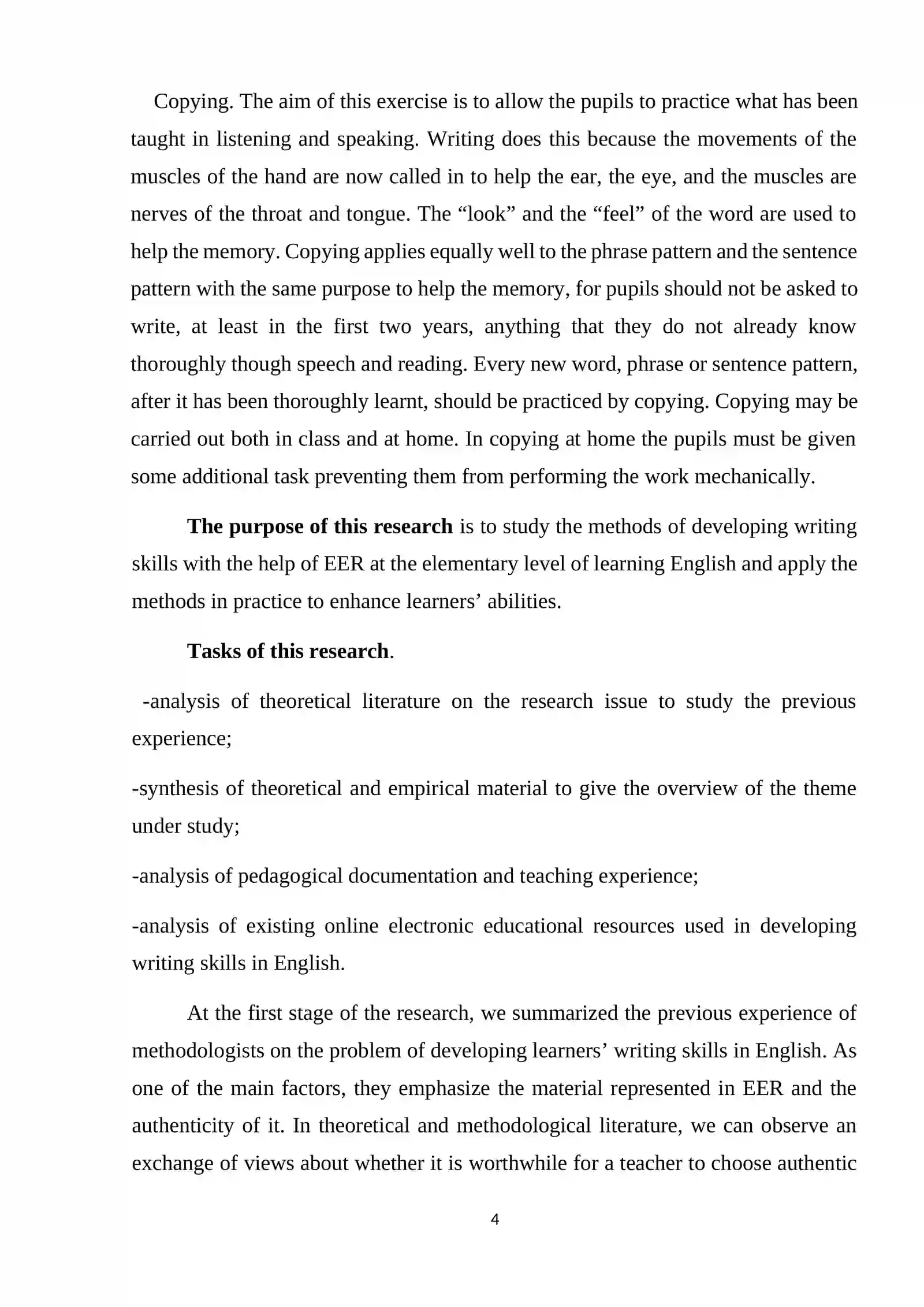 Copying. The aim of this exercise is to allow the pupils to practice what has been taught in listening and speaking. Writing does this because the movements of the muscles of the hand are now called in to help the ear, the eye, and the muscles are nerves of the throat and tongue. The "look" and the "feel" of the word are used to help the memory. Copying applies equally well to the phrase pattern and the sentence pattern with the same purpose to help the memory, for pupils should not be asked to write, at least in the first two years, anything that they do not already know thoroughly though speech and reading. Every new word, phrase or sentence pattern, after it has been thoroughly learnt, should be practiced by copying. Copying may be carried out both in class and at home. In copying at home the pupils must be given some additional task preventing them from performing the work mechanically.

The purpose of this research is to study the methods of developing writing skills with the help of EER at the elementary level of learning English and apply the methods in practice to enhance learners' abilities.

Tasks of this research.

-analysis of theoretical literature on the research issue to study the previous experience;

-synthesis of theoretical and empirical material to give the overview of the theme under study;

-analysis of pedagogical documentation and teaching experience;

-analysis of existing online electronic educational resources used in developing writing skills in English.

At the first stage of the research, we summarized the previous experience of methodologists on the problem of developing learners' writing skills in English. As one of the main factors, they emphasize the material represented in EER and the authenticity of it. In theoretical and methodological literature, we can observe an exchange of views about whether it is worthwhile for a teacher to choose authentic

4